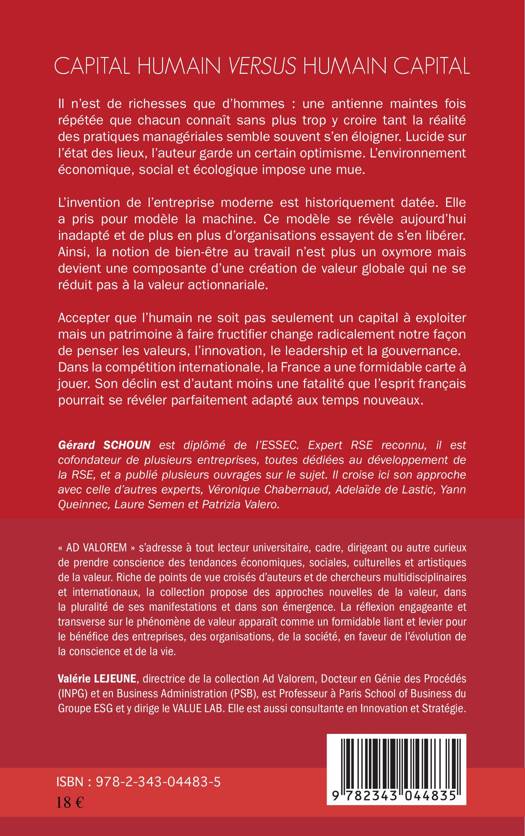 CAPITAL HUMAIN VERSUS HUMAIN CAPITAL

Il n'est de richesses que d'hommes : une antienne maintes fois répétée que chacun connaît sans plus trop y croire tant la réalité des pratiques managériales semble souvent s'en éloigner. Lucide sur l'état des lieux, l'auteur garde un certain optimisme. L'environnement économique, social et écologique impose une mue.

L'invention de l'entreprise moderne est historiquement datée. Elle a pris pour modèle la machine. Ce modèle se révèle aujourd'hui inadapté et de plus en plus d'organisations essayent de s'en libérer. Ainsi, la notion de bien-être au travail n'est plus un oxymore mais devient une composante d'une création de valeur globale qui ne se réduit pas à la valeur actionnariale.

Accepter que l'humain ne soit pas seulement un capital à exploiter mais un patrimoine à faire fructifier change radicalement notre façon de penser les valeurs, l'innovation, le leadership et la gouvernance. Dans la compétition internationale, la France a une formidable carte à jouer. Son déclin est d'autant moins une fatalité que l'esprit français pourrait se révéler parfaitement adapté aux temps nouveaux.

Gérard SCHOUN est diplômé de l'ESSEC. Expert RSE reconnu, il est cofondateur de plusieurs entreprises, toutes dédiées au développement de la RSE, et a publié plusieurs ouvrages sur le sujet. Il croise ici son approche avec celle d'autres experts, Véronique Chabernaud, Adelaïde de Lastic, Yann Queinnec, Laure Semen et Patrizia Valero.

« AD VALOREM » s'adresse à tout lecteur universitaire, cadre, dirigeant ou autre curieux de prendre conscience des tendances économiques, sociales, culturelles et artistiques de la valeur. Riche de points de vue croisés d'auteurs et de chercheurs multidisciplinaires et internationaux, la collection propose des approches nouvelles de la valeur, dans la pluralité de ses manifestations et dans son émergence. La réflexion engageante et transverse sur le phénomène de valeur apparaît comme un formidable liant et levier pour le bénéfice des entreprises, des organisations, de la société, en faveur de l'évolution de la conscience et de la vie.

Valérie LEJEUNE, directrice de la collection Ad Valorem, Docteur en Génie des Procédés (INPG) et en Business Administration (PSB), est Professeur à Paris School of Business du Groupe ESG et y dirige le VALUE LAB. Elle est aussi consultante en Innovation et Stratégie.

ISBN : 978-2-343-04483-5
18 €

9 782343 044835